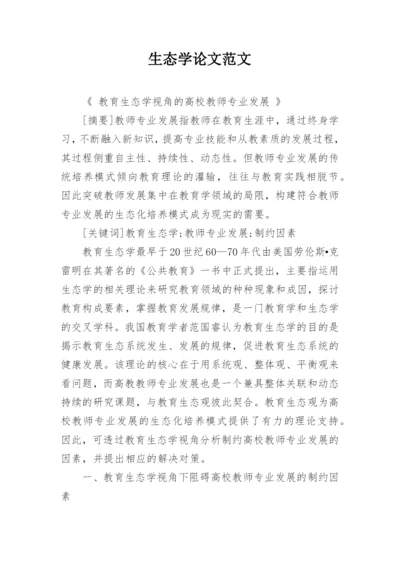 生态学论文范文

《 教育生态学视角的高校教师专业发展 》

[摘要]教师专业发展指教师在教育生涯中，通过终身学习，不断融入新知识，提高专业技能和从教素质的发展过程，其过程侧重自主性、持续性、动态性。但教师专业发展的传统培养模式倾向教育理论的灌输，往往与教育实践相脱节。因此突破教师发展集中在教育学领域的局限，构建符合教师专业发展的生态化培养模式成为现实的需要。

[关键词]教育生态学;教师专业发展;制约因素

教育生态学最早于20世纪60—70年代由美国劳伦斯•克雷明在其著名的《公共教育》一书中正式提出，主要指运用生态学的相关理论来研究教育领域的种种现象和成因，探讨教育构成要素，掌握教育发展规律，是一门教育学和生态学的交叉学科。我国教育学者范国睿认为教育生态学的目的是揭示教育生态系统发生、发展的规律，促进教育生态系统的健康发展。该理论的核心在于用系统观、整体观、平衡观来看问题，而高教教师专业发展也是一个兼具整体关联和动态持续的研究课题，与教育生态观彼此契合。教育生态观为高校教师专业发展的生态化培养模式提供了有力的理论支持。因此，可透过教育生态学视角分析制约高校教师专业发展的因素，并提出相应的解决对策。

一、教育生态学视角下阻碍高校教师专业发展的制约因素